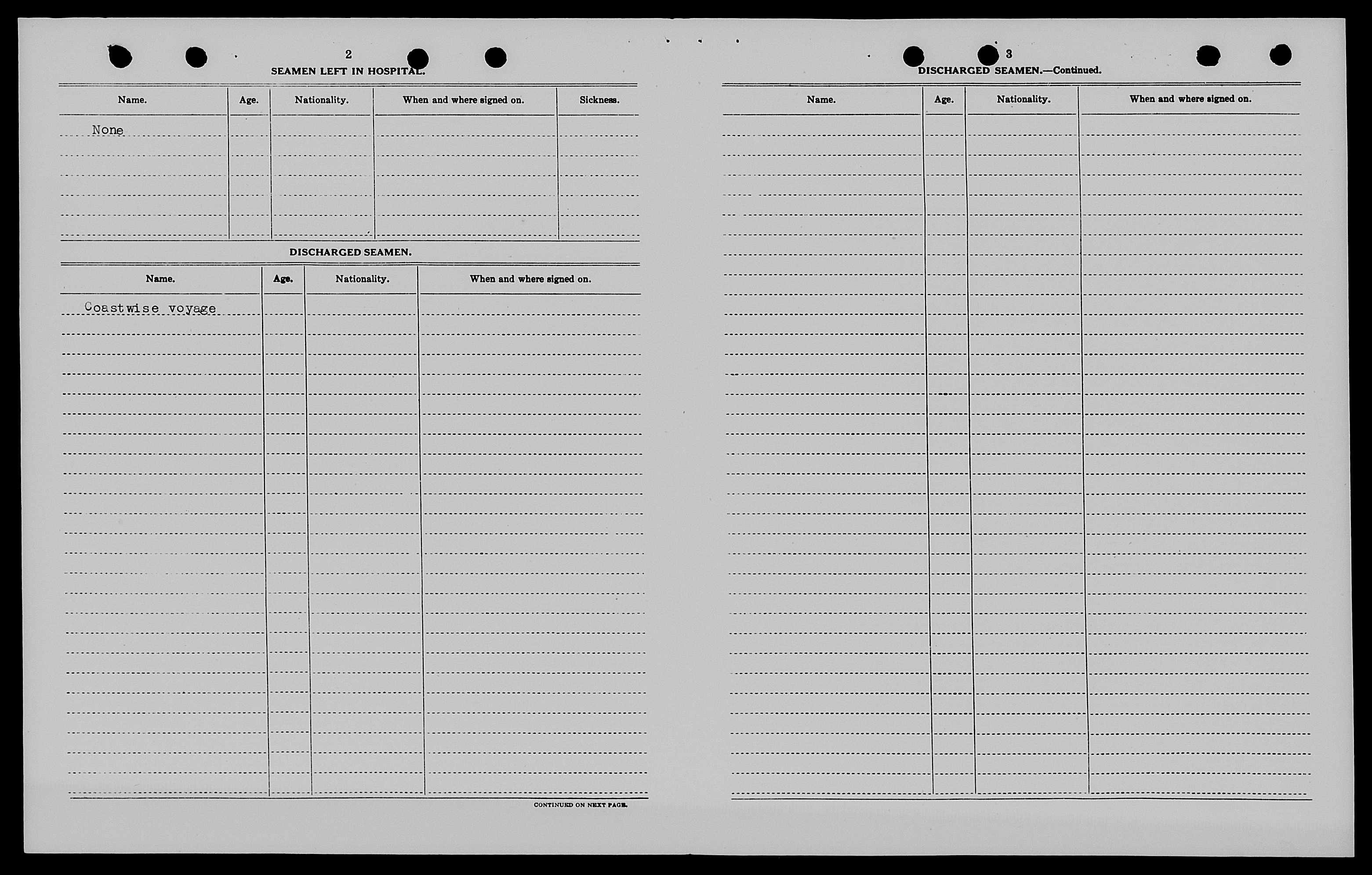 2

SEAMEN LEFT IN HOSPITAL.

| Name. | Age. | Nationality. | When and where signed on. | Sickness. |
|---|---|---|---|---|
| None | | | | |

DISCHARGED SEAMEN.

| Name. | Age. | Nationality. | When and where signed on. |
|---|---|---|---|
| Coastwise voyage | | | |

CONTINUED ON NEXT PAGE.

3

DISCHARGED SEAMEN.—Continued.

| Name. | Age. | Nationality. | When and where signed on. |
|---|---|---|---|
| | | | |